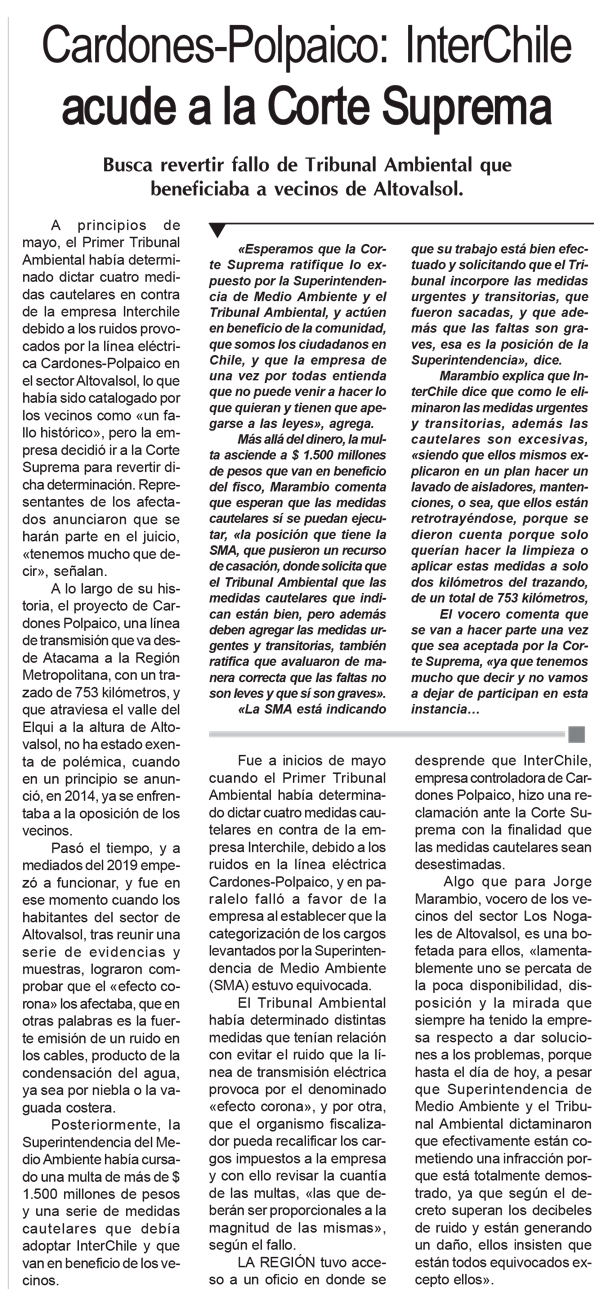 Cardones-Polpaico: InterChile acude a la Corte Suprema

Busca revertir fallo de Tribunal Ambiental que beneficiaba a vecinos de Altovalsol.

A principios de mayo, el Primer Tribunal Ambiental había determinado dictar cuatro medidas cautelares en contra de la empresa Interchile debido a los ruidos provocados por la línea eléctrica Cardones-Polpaico en el sector Altovalsol, lo que había sido catalogado por los vecinos como «un fallo histórico», pero la empresa decidió ir a la Corte Suprema para revertir dicha determinación. Representantes de los afectados anunciaron que se harán parte en el juicio, «tenemos mucho que decir», señalan.

A lo largo de su historia, el proyecto de Cardones Polpaico, una línea de transmisión que va desde Atacama a la Región Metropolitana, con un trazado de 753 kilómetros, y que atraviesa el valle del Elqui a la altura de Altovalsol, no ha estado exenta de polémica, cuando en un principio se anunció, en 2014, ya se enfrentaba a la oposición de los vecinos.

Pasó el tiempo, y a mediados del 2019 empezó a funcionar, y fue en ese momento cuando los habitantes del sector de Altovalsol, tras reunir una serie de evidencias y muestras, lograron comprobar que el «efecto corona» los afectaba, que en otras palabras es la fuerte emisión de un ruido en los cables, producto de la condensación del agua, ya sea por niebla o la vaguada costera.

Posteriormente, la Superintendencia del Medio Ambiente había cursado una multa de más de $ 1.500 millones de pesos y una serie de medidas cautelares que debía adoptar InterChile y que van en beneficio de los vecinos.

«Esperamos que la Corte Suprema ratifique lo expuesto por la Superintendencia de Medio Ambiente y el Tribunal Ambiental, y actúen en beneficio de la comunidad, que somos los ciudadanos en Chile, y que la empresa de una vez por todas entienda que no puede venir a hacer lo que quieran y tienen que apegarse a las leyes», agrega.

Más allá del dinero, la multa asciende a $ 1.500 millones de pesos que van en beneficio del fisco, Marambio comenta que esperan que las medidas cautelares sí se puedan ejecutar, «la posición que tiene la SMA, que pusieron un recurso de casación, donde solicita que el Tribunal Ambiental que las medidas cautelares que indican están bien, pero además deben agregar las medidas urgentes y transitorias, también ratifica que avaluaron de manera correcta que las faltas no son leves y que sí son graves».

«La SMA está indicando que su trabajo está bien efectuado y solicitando que el Tribunal incorpore las medidas urgentes y transitorias, que fueron sacadas, y que además que las faltas son graves, esa es la posición de la Superintendencia», dice.

Marambio explica que InterChile dice que como le eliminaron las medidas urgentes y transitorias, además las cautelares son excesivas, «siendo que ellos mismos explicaron en un plan hacer un lavado de aisladores, mantenciones, o sea, que ellos están retrotrayéndose, porque se dieron cuenta porque solo querían hacer la limpieza o aplicar estas medidas a solo dos kilómetros del trazando, de un total de 753 kilómetros,

El vocero comenta que se van a hacer parte una vez que sea aceptada por la Corte Suprema, «ya que tenemos mucho que decir y no vamos a dejar de participan en esta instancia…

Fue a inicios de mayo cuando el Primer Tribunal Ambiental había determinado dictar cuatro medidas cautelares en contra de la empresa Interchile, debido a los ruidos en la línea eléctrica Cardones-Polpaico, y en paralelo falló a favor de la empresa al establecer que la categorización de los cargos levantados por la Superintendencia de Medio Ambiente (SMA) estuvo equivocada.

El Tribunal Ambiental había determinado distintas medidas que tenían relación con evitar el ruido que la línea de transmisión eléctrica provoca por el denominado «efecto corona», y por otra, que el organismo fiscalizador pueda recalificar los cargos impuestos a la empresa y con ello revisar la cuantía de las multas, «las que deberán ser proporcionales a la magnitud de las mismas», según el fallo.

LA REGIÓN tuvo acceso a un oficio en donde se desprende que InterChile, empresa controladora de Cardones Polpaico, hizo una reclamación ante la Corte Suprema con la finalidad que las medidas cautelares sean desestimadas.

Algo que para Jorge Marambio, vocero de los vecinos del sector Los Nogales de Altovalsol, es una bofetada para ellos, «lamentablemente uno se percata de la poca disponibilidad, disposición y la mirada que siempre ha tenido la empresa respecto a dar soluciones a los problemas, porque hasta el día de hoy, a pesar que Superintendencia de Medio Ambiente y el Tribunal Ambiental dictaminaron que efectivamente están cometiendo una infracción porque está totalmente demostrado, ya que según el decreto superan los decibeles de ruido y están generando un daño, ellos insisten que están todos equivocados excepto ellos».